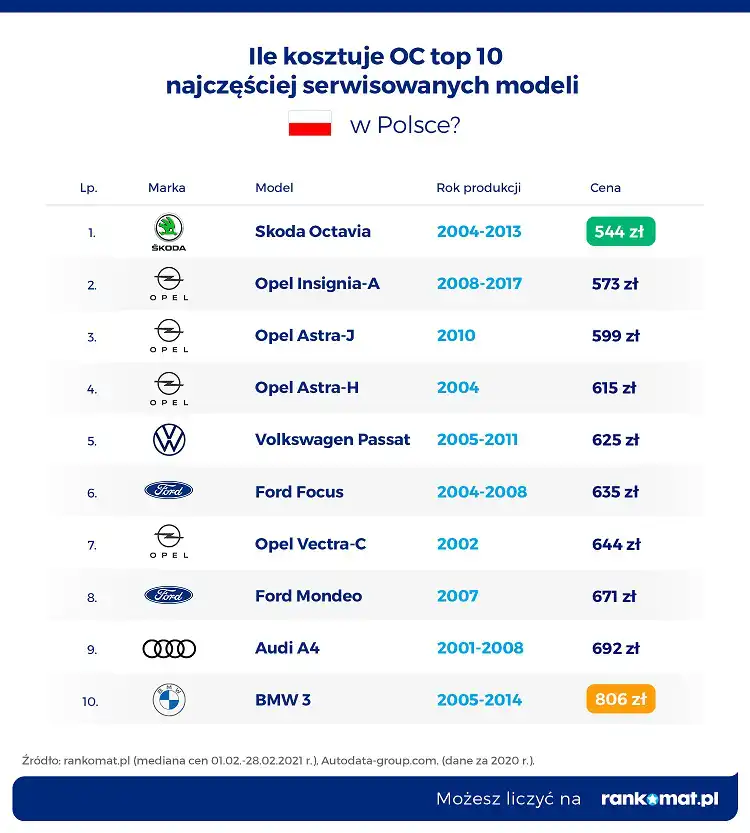 Ile kosztuje OC top 10 najczęściej serwisowanych modeli w Polsce?

| Lp. | Marka | Model | Rok produkcji | Cena |
|---|---|---|---|---|
| 1. | ŠKODA | Skoda Octavia | 2004-2013 | 544 zł |
| 2. | OPEL | Opel Insignia-A | 2008-2017 | 573 zł |
| 3. | OPEL | Opel Astra-J | 2010 | 599 zł |
| 4. | OPEL | Opel Astra-H | 2004 | 615 zł |
| 5. | | Volkswagen Passat | 2005-2011 | 625 zł |
| 6. | Ford | Ford Focus | 2004-2008 | 635 zł |
| 7. | OPEL | Opel Vectra-C | 2002 | 644 zł |
| 8. | Ford | Ford Mondeo | 2007 | 671 zł |
| 9. | | Audi A4 | 2001-2008 | 692 zł |
| 10. | BMW | BMW 3 | 2005-2014 | 806 zł |

Źródło: rankomat.pl (mediana cen 01.02.-28.02.2021 r.), Autodata-group.com, (dane za 2020 r.).

Możesz liczyć na rankomat.pl